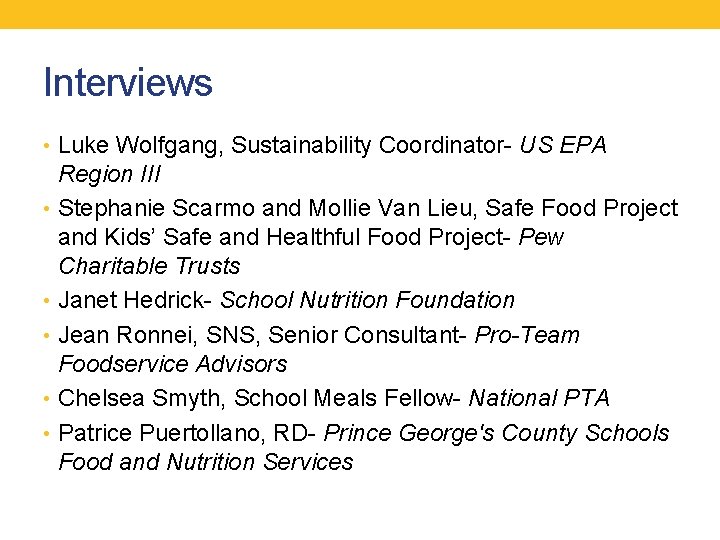 Interviews

• Luke Wolfgang, Sustainability Coordinator- US EPA Region III
• Stephanie Scarmo and Mollie Van Lieu, Safe Food Project and Kids' Safe and Healthful Food Project- Pew Charitable Trusts
• Janet Hedrick- School Nutrition Foundation
• Jean Ronnei, SNS, Senior Consultant- Pro-Team Foodservice Advisors
• Chelsea Smyth, School Meals Fellow- National PTA
• Patrice Puertollano, RD- Prince George's County Schools Food and Nutrition Services